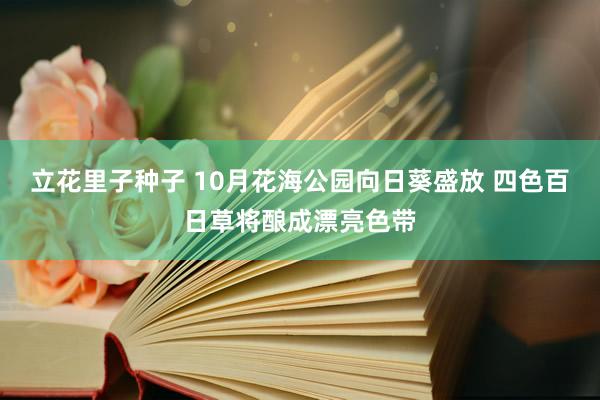 立花里子种子 10月花海公园向日葵盛放 四色百日草将酿成漂亮色带